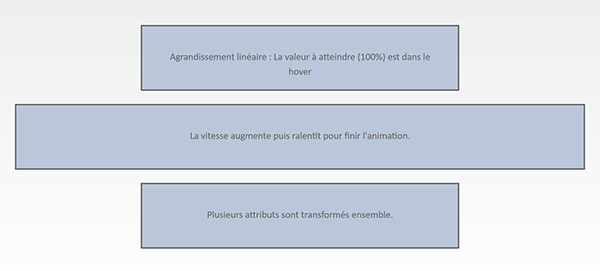 Agrandissement linéaire : La valeur à atteindre (100%) est dans le hover

La vitesse augmente puis ralentit pour finir l'animation.

Plusieurs attributs sont transformés ensemble.